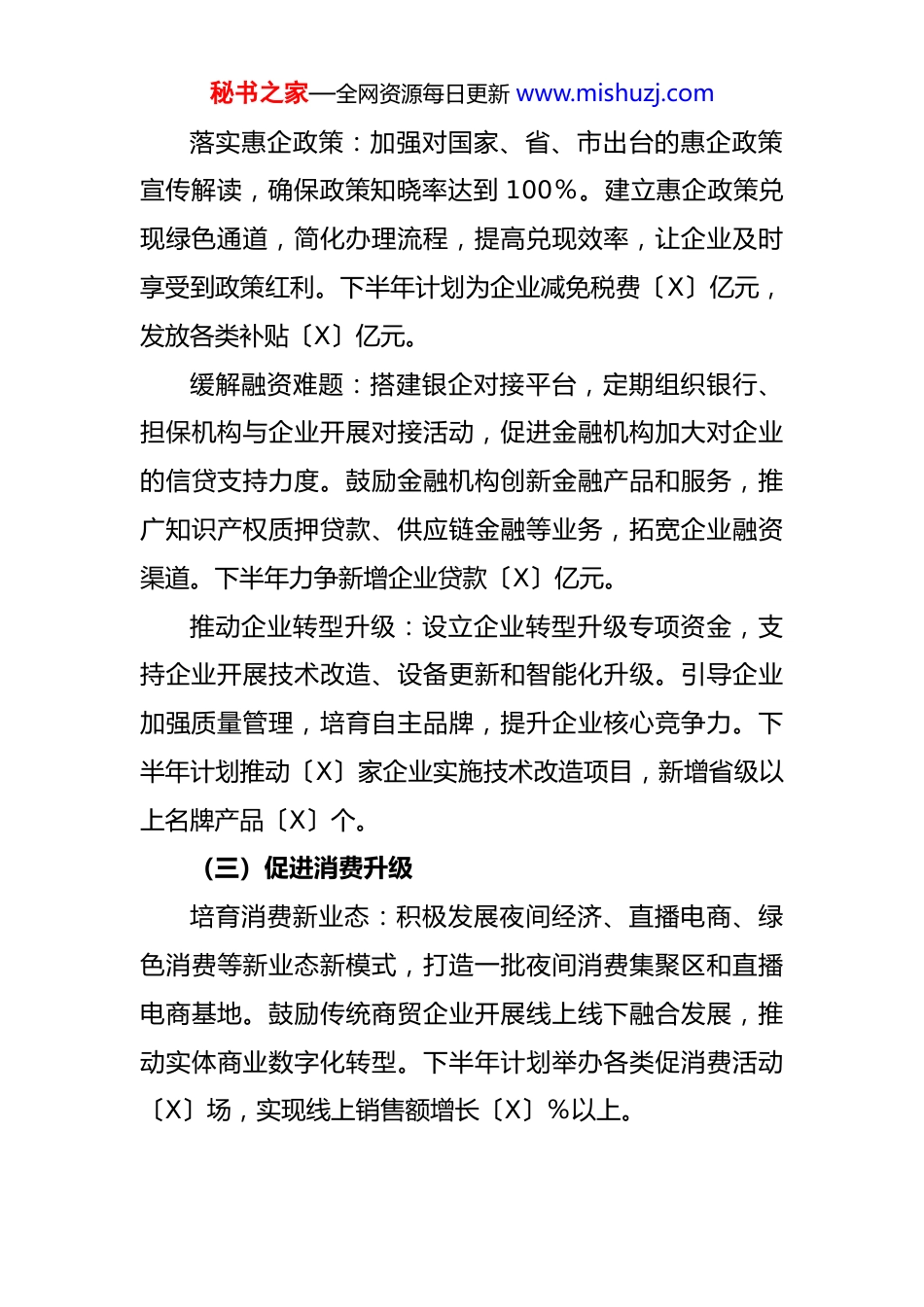 秘书之家—全网资源每日更新 www.mishuzj.com

落实惠企政策：加强对国家、省、市出台的惠企政策宣传解读，确保政策知晓率达到 100%。建立惠企政策兑现绿色通道，简化办理流程，提高兑现效率，让企业及时享受到政策红利。下半年计划为企业减免税费〔X〕亿元，发放各类补贴〔X〕亿元。

缓解融资难题：搭建银企对接平台，定期组织银行、担保机构与企业开展对接活动，促进金融机构加大对企业的信贷支持力度。鼓励金融机构创新金融产品和服务，推广知识产权质押贷款、供应链金融等业务，拓宽企业融资渠道。下半年力争新增企业贷款〔X〕亿元。

推动企业转型升级：设立企业转型升级专项资金，支持企业开展技术改造、设备更新和智能化升级。引导企业加强质量管理，培育自主品牌，提升企业核心竞争力。下半年计划推动〔X〕家企业实施技术改造项目，新增省级以上名牌产品〔X〕个。

（三）促进消费升级

培育消费新业态：积极发展夜间经济、直播电商、绿色消费等新业态新模式，打造一批夜间消费集聚区和直播电商基地。鼓励传统商贸企业开展线上线下融合发展，推动实体商业数字化转型。下半年计划举办各类促消费活动〔X〕场，实现线上销售额增长〔X〕%以上。